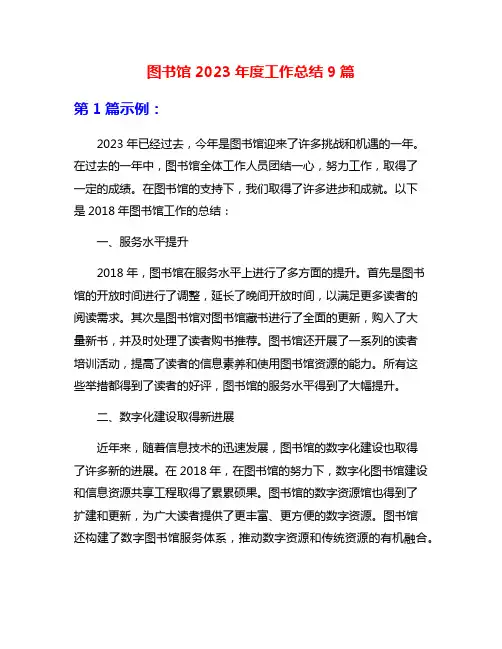 图书馆 2023 年度工作总结 9 篇

第 1 篇示例：

2023 年已经过去，今年是图书馆迎来了许多挑战和机遇的一年。在过去的一年中，图书馆全体工作人员团结一心，努力工作，取得了一定的成绩。在图书馆的支持下，我们取得了许多进步和成就。以下是 2018 年图书馆工作的总结：

一、服务水平提升

2018 年，图书馆在服务水平上进行了多方面的提升。首先是图书馆的开放时间进行了调整，延长了晚间开放时间，以满足更多读者的阅读需求。其次是图书馆对图书馆藏书进行了全面的更新，购入了大量新书，并及时处理了读者购书推荐。图书馆还开展了一系列的读者培训活动，提高了读者的信息素养和使用图书馆资源的能力。所有这些举措都得到了读者的好评，图书馆的服务水平得到了大幅提升。

二、数字化建设取得新进展

近年来，随着信息技术的迅速发展，图书馆的数字化建设也取得了许多新的进展。在 2018 年，在图书馆的努力下，数字化图书馆建设和信息资源共享工程取得了累累硕果。图书馆的数字资源馆也得到了扩建和更新，为广大读者提供了更丰富、更方便的数字资源。图书馆还构建了数字图书馆服务体系，推动数字资源和传统资源的有机融合。